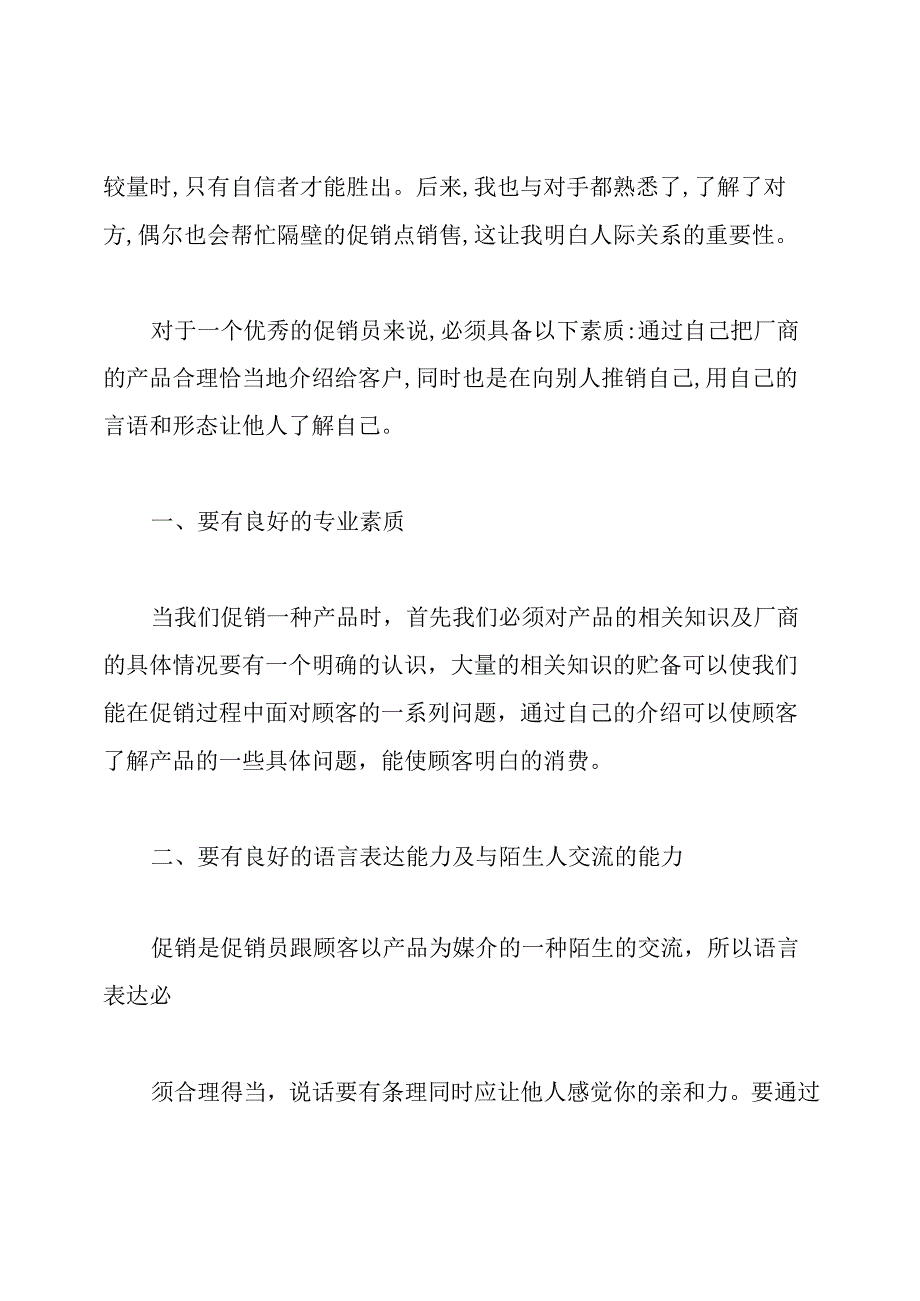 较量时,只有自信者才能胜出。后来,我也与对手都熟悉了,了解了对方,偶尔也会帮忙隔壁的促销点销售,这让我明白人际关系的重要性。

对于一个优秀的促销员来说,必须具备以下素质:通过自己把厂商的产品合理恰当地介绍给客户,同时也是在向别人推销自己,用自己的言语和形态让他人了解自己。

一、要有良好的专业素质

当我们促销一种产品时，首先我们必须对产品的相关知识及厂商的具体情况要有一个明确的认识，大量的相关知识的贮备可以使我们能在促销过程中面对顾客的一系列问题，通过自己的介绍可以使顾客了解产品的一些具体问题，能使顾客明白的消费。

二、要有良好的语言表达能力及与陌生人交流的能力

促销是促销员跟顾客以产品为媒介的一种陌生的交流，所以语言表达必

须合理得当，说话要有条理同时应让他人感觉你的亲和力。要通过